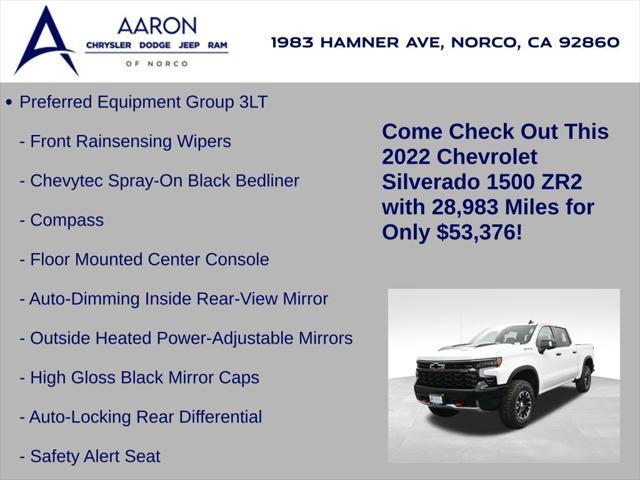 AARON
CHRYSLER DODGE JEEP RAM
OF NORCO

1983 HAMNER AVE, NORCO, CA 92860

• Preferred Equipment Group 3LT

- Front Rainsensing Wipers

- Chevytec Spray-On Black Bedliner

- Compass

- Floor Mounted Center Console

- Auto-Dimming Inside Rear-View Mirror

- Outside Heated Power-Adjustable Mirrors

- High Gloss Black Mirror Caps

- Auto-Locking Rear Differential

- Safety Alert Seat

Come Check Out This 2022 Chevrolet Silverado 1500 ZR2 with 28,983 Miles for Only $53,376!